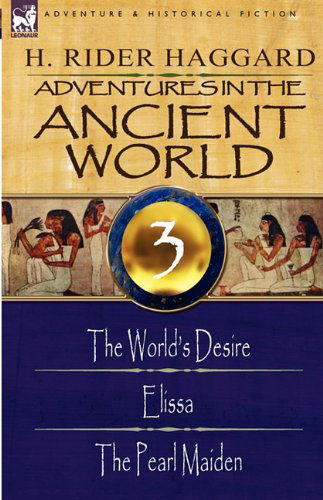 LEONAUR

ADVENTURE & HISTORICAL FICTION

H. RIDER HAGGARD

ADVENTURES IN THE ANCIENT WORLD

3

The World's Desire

Elissa

The Pearl Maiden